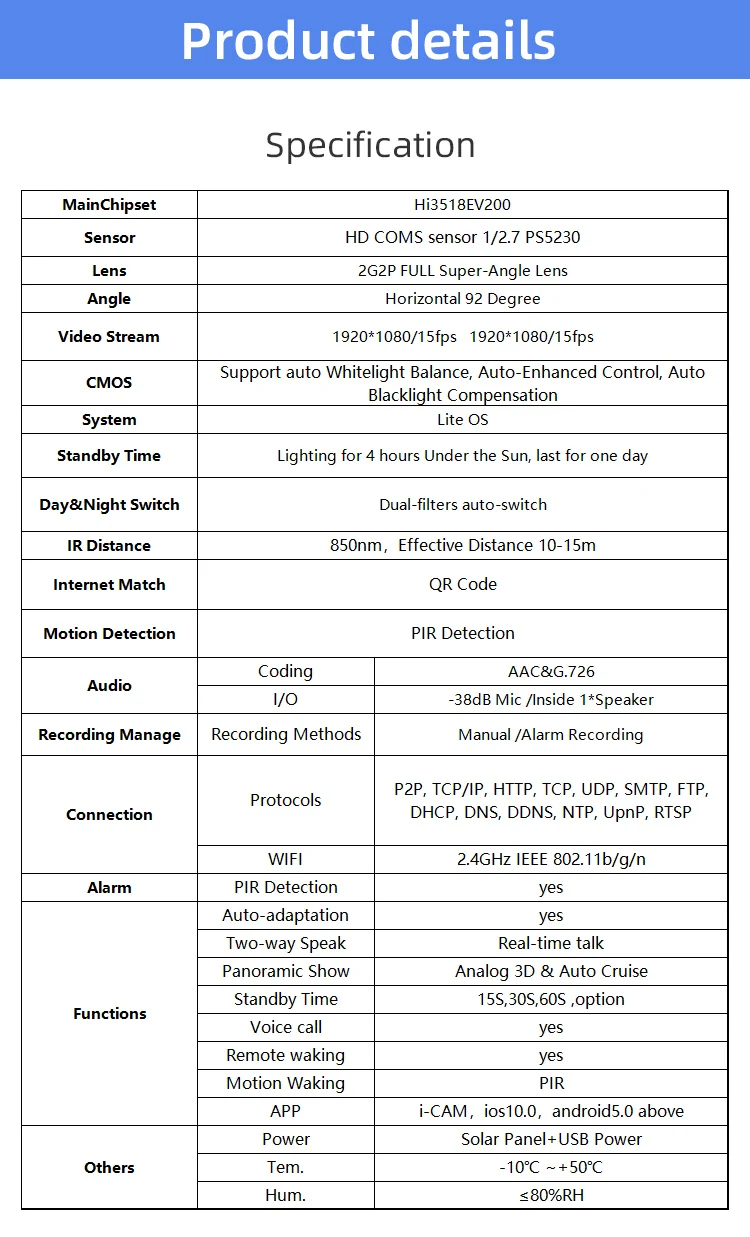 Product details

Specification

| | | |
|---|---|---|
| MainChipset | Hi3518EV200 | |
| Sensor | HD COMS sensor 1/2.7 PS5230 | |
| Lens | 2G2P FULL Super-Angle Lens | |
| Angle | Horizontal 92 Degree | |
| Video Stream | 1920*1080/15fps 1920*1080/15fps | |
| CMOS | Support auto Whitelight Balance, Auto-Enhanced Control, Auto Blacklight Compensation | |
| System | Lite OS | |
| Standby Time | Lighting for 4 hours Under the Sun, last for one day | |
| Day&Night Switch | Dual-filters auto-switch | |
| IR Distance | 850nm，Effective Distance 10-15m | |
| Internet Match | QR Code | |
| Motion Detection | PIR Detection | |
| Audio | Coding | AAC&G.726 |
| | I/O | -38dB Mic /Inside 1*Speaker |
| Recording Manage | Recording Methods | Manual /Alarm Recording |
| Connection | Protocols | P2P, TCP/IP, HTTP, TCP, UDP, SMTP, FTP, DHCP, DNS, DDNS, NTP, UpnP, RTSP |
| | WIFI | 2.4GHz IEEE 802.11b/g/n |
| Alarm | PIR Detection | yes |
| Functions | Auto-adaptation | yes |
| | Two-way Speak | Real-time talk |
| | Panoramic Show | Analog 3D & Auto Cruise |
| | Standby Time | 15S,30S,60S ,option |
| | Voice call | yes |
| | Remote waking | yes |
| | Motion Waking | PIR |
| | APP | i-CAM，ios10.0，android5.0 above |
| Others | Power | Solar Panel+USB Power |
| | Tem. | -10℃ ~+50℃ |
| | Hum. | ≤80%RH |